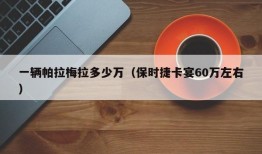 一辆帕拉梅拉多少万（保时捷卡宴60万左右）